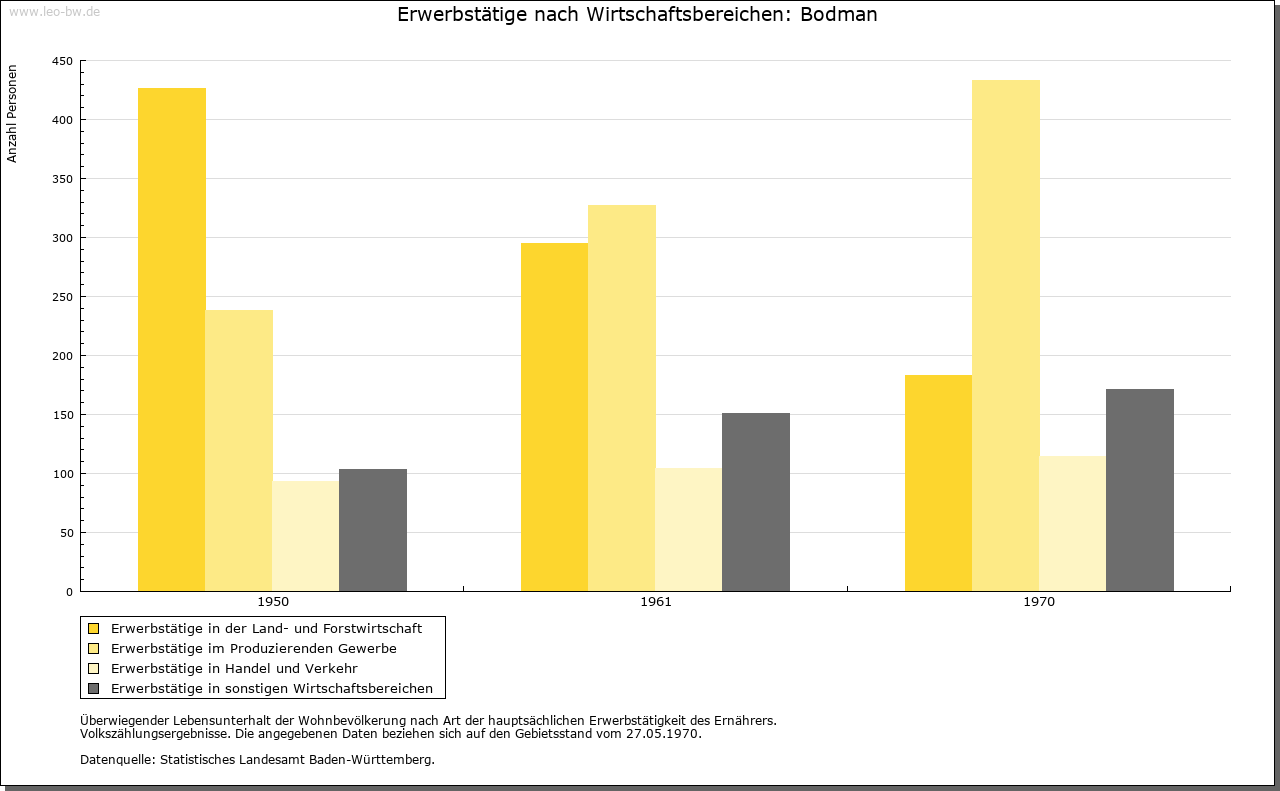 www.leo-bw.de

Erwerbstätige nach Wirtschaftsbereichen: Bodman

Anzahl Personen

450
400
350
300
250
200
150
100
50
0

1950
1961
1970

Erwerbstätige in der Land- und Forstwirtschaft
Erwerbstätige im Produzierenden Gewerbe
Erwerbstätige in Handel und Verkehr
Erwerbstätige in sonstigen Wirtschaftsbereichen

Überwiegender Lebensunterhalt der Wohnbevölkerung nach Art der hauptsächlichen Erwerbstätigkeit des Ernährers.
Volkszählungsergebnisse. Die angegebenen Daten beziehen sich auf den Gebietsstand vom 27.05.1970.

Datenquelle: Statistisches Landesamt Baden-Württemberg.